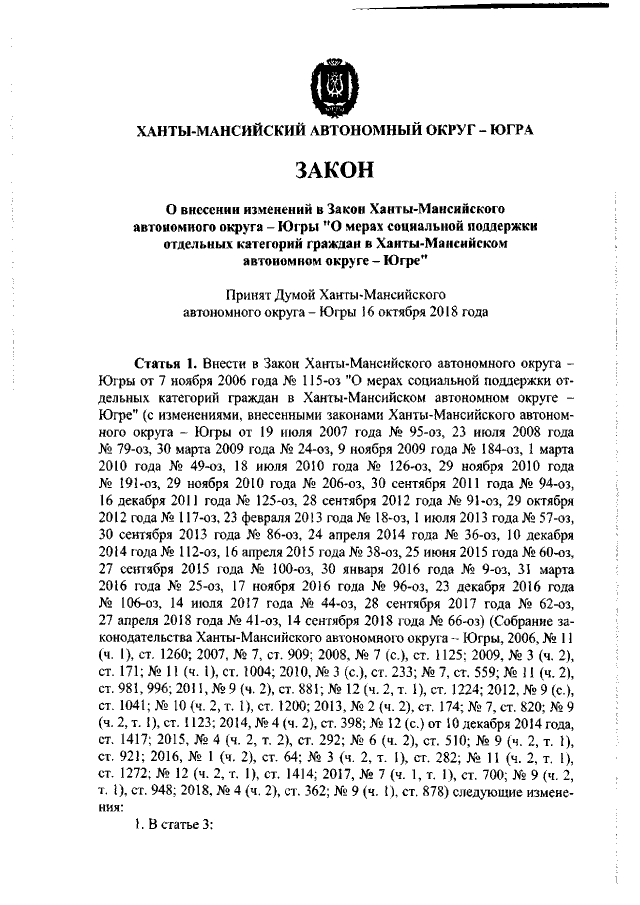 ХАНТЫ-МАНСИЙСКИЙ АВТОНОМНЫЙ ОКРУГ – ЮГРА

ЗАКОН

О внесении изменений в Закон Ханты-Мансийского автономного округа – Югры "О мерах социальной поддержки отдельных категорий граждан в Ханты-Мансийском автономном округе – Югре"

Принят Думой Ханты-Мансийского автономного округа – Югры 16 октября 2018 года

Статья 1. Внести в Закон Ханты-Мансийского автономного округа – Югры от 7 ноября 2006 года № 115-оз "О мерах социальной поддержки отдельных категорий граждан в Ханты-Мансийском автономном округе – Югре" (с изменениями, внесенными законами Ханты-Мансийского автономного округа – Югры от 19 июля 2007 года № 95-оз, 23 июля 2008 года № 79-оз, 30 марта 2009 года № 24-оз, 9 ноября 2009 года № 184-оз, 1 марта 2010 года № 49-оз, 18 июля 2010 года № 126-оз, 29 ноября 2010 года № 191-оз, 29 ноября 2010 года № 206-оз, 30 сентября 2011 года № 94-оз, 16 декабря 2011 года № 125-оз, 28 сентября 2012 года № 91-оз, 29 октября 2012 года № 117-оз, 23 февраля 2013 года № 18-оз, 1 июля 2013 года № 57-оз, 30 сентября 2013 года № 86-оз, 24 апреля 2014 года № 36-оз, 10 декабря 2014 года № 112-оз, 16 апреля 2015 года № 38-оз, 25 июня 2015 года № 60-оз, 27 сентября 2015 года № 100-оз, 30 января 2016 года № 9-оз, 31 марта 2016 года № 25-оз, 17 ноября 2016 года № 96-оз, 23 декабря 2016 года № 106-оз, 14 июля 2017 года № 44-оз, 28 сентября 2017 года № 62-оз, 27 апреля 2018 года № 41-оз, 14 сентября 2018 года № 66-оз) (Собрание законодательства Ханты-Мансийского автономного округа – Югры, 2006, № 11 (ч. 1), ст. 1260; 2007, № 7, ст. 909; 2008, № 7 (с.), ст. 1125; 2009, № 3 (ч. 2), ст. 171; № 11 (ч. 1), ст. 1004; 2010, № 3 (с.), ст. 233; № 7, ст. 559; № 11 (ч. 2), ст. 981, 996; 2011, № 9 (ч. 2), ст. 881; № 12 (ч. 2, т. 1), ст. 1224; 2012, № 9 (с.), ст. 1041; № 10 (ч. 2, т. 1), ст. 1200; 2013, № 2 (ч. 2), ст. 174; № 7, ст. 820; № 9 (ч. 2, т. 1), ст. 1123; 2014, № 4 (ч. 2), ст. 398; № 12 (с.) от 10 декабря 2014 года, ст. 1417; 2015, № 4 (ч. 2, т. 2), ст. 292; № 6 (ч. 2), ст. 510; № 9 (ч. 2, т. 1), ст. 921; 2016, № 1 (ч. 2), ст. 64; № 3 (ч. 2, т. 1), ст. 282; № 11 (ч. 2, т. 1), ст. 1272; № 12 (ч. 2, т. 1), ст. 1414; 2017, № 7 (ч. 1, т. 1), ст. 700; № 9 (ч. 2, т. 1), ст. 948; 2018, № 4 (ч. 2), ст. 362; № 9 (ч. 1), ст. 878) следующие изменения:

1. В статье 3: